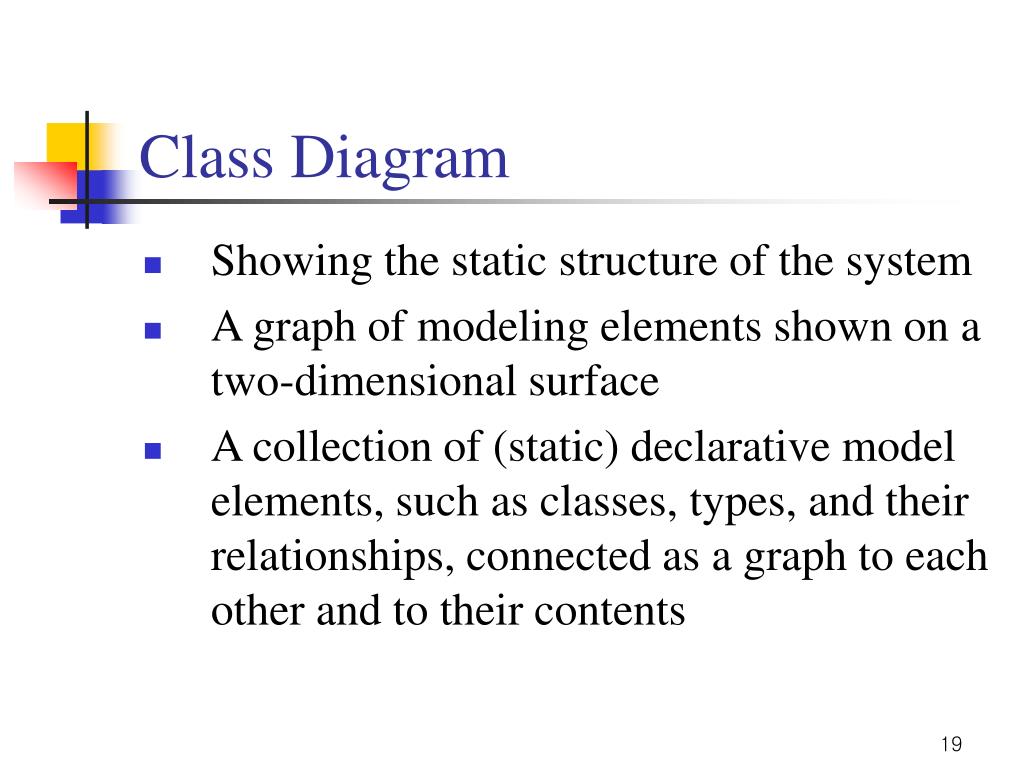 Class Diagram

- Showing the static structure of the system
- A graph of modeling elements shown on a two-dimensional surface
- A collection of (static) declarative model elements, such as classes, types, and their relationships, connected as a graph to each other and to their contents

19